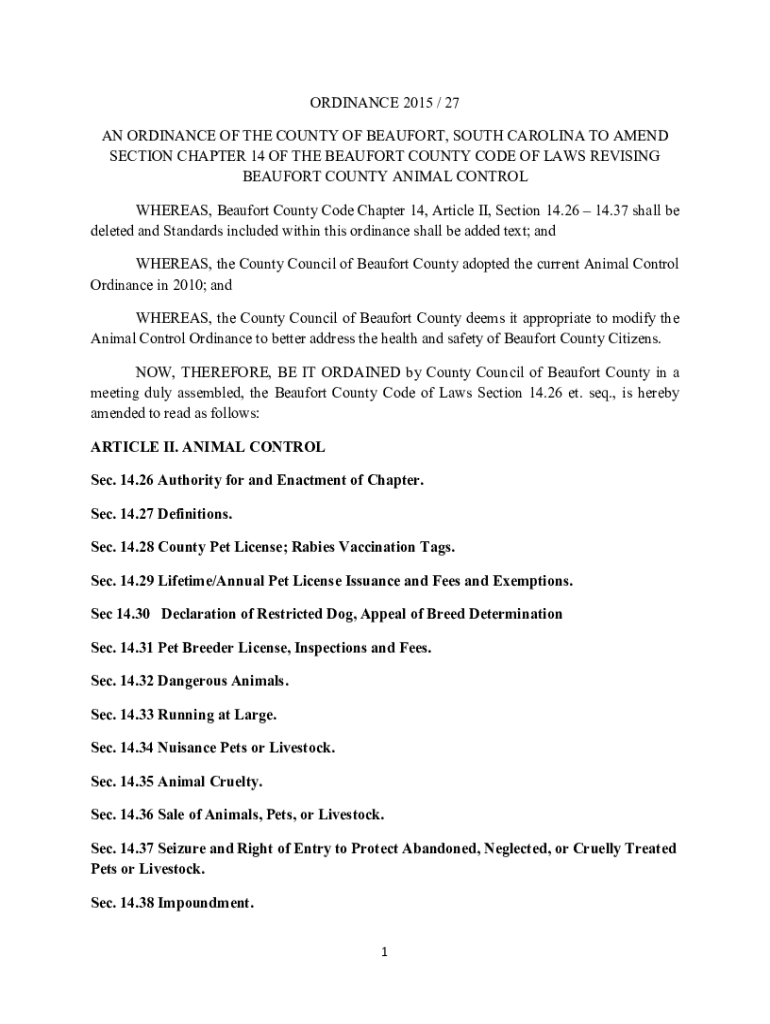 ORDINANCE 2015 / 27

AN ORDINANCE OF THE COUNTY OF BEAUFORT, SOUTH CAROLINA TO AMEND SECTION CHAPTER 14 OF THE BEAUFORT COUNTY CODE OF LAWS REVISING BEAUFORT COUNTY ANIMAL CONTROL

WHEREAS, Beaufort County Code Chapter 14, Article II, Section 14.26 – 14.37 shall be deleted and Standards included within this ordinance shall be added text; and

WHEREAS, the County Council of Beaufort County adopted the current Animal Control Ordinance in 2010; and

WHEREAS, the County Council of Beaufort County deems it appropriate to modify the Animal Control Ordinance to better address the health and safety of Beaufort County Citizens.

NOW, THEREFORE, BE IT ORDAINED by County Council of Beaufort County in a meeting duly assembled, the Beaufort County Code of Laws Section 14.26 et. seq., is hereby amended to read as follows:

ARTICLE II. ANIMAL CONTROL

Sec. 14.26 Authority for and Enactment of Chapter.

Sec. 14.27 Definitions.

Sec. 14.28 County Pet License; Rabies Vaccination Tags.

Sec. 14.29 Lifetime/Annual Pet License Issuance and Fees and Exemptions.

Sec 14.30 Declaration of Restricted Dog, Appeal of Breed Determination

Sec. 14.31 Pet Breeder License, Inspections and Fees.

Sec. 14.32 Dangerous Animals.

Sec. 14.33 Running at Large.

Sec. 14.34 Nuisance Pets or Livestock.

Sec. 14.35 Animal Cruelty.

Sec. 14.36 Sale of Animals, Pets, or Livestock.

Sec. 14.37 Seizure and Right of Entry to Protect Abandoned, Neglected, or Cruelly Treated Pets or Livestock.

Sec. 14.38 Impoundment.

1